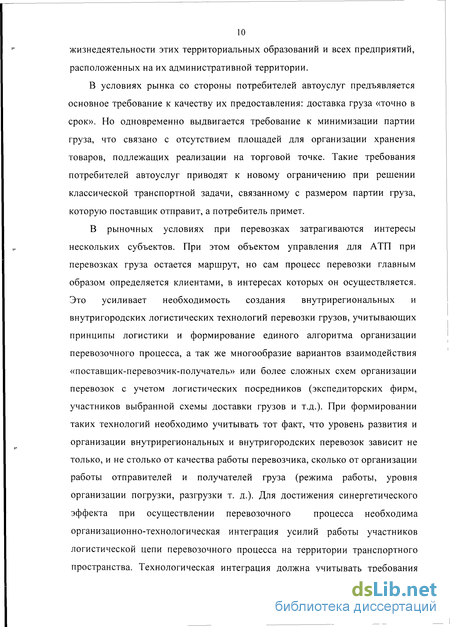 10

жизнедеятельности этих территориальных образований и всех предприятий, расположенных на их административной территории.

В условиях рынка со стороны потребителей автоуслуг предъявляется основное требование к качеству их предоставления: доставка груза «точно в срок». Но одновременно выдвигается требование к минимизации партии груза, что связано с отсутствием площадей для организации хранения товаров, подлежащих реализации на торговой точке. Такие требования потребителей автоуслуг приводят к новому ограничению при решении классической транспортной задачи, связанному с размером партии груза, которую поставщик отправит, а потребитель примет.

В рыночных условиях при перевозках затрагиваются интересы нескольких субъектов. При этом объектом управления для АТП при перевозках груза остается маршрут, но сам процесс перевозки главным образом определяется клиентами, в интересах которых он осуществляется. Это усиливает необходимость создания внутрирегиональных и внутригородских логистических технологий перевозки грузов, учитывающих принципы логистики и формирование единого алгоритма организации перевозочного процесса, а так же многообразие вариантов взаимодействия «поставщик-перевозчик-получатель» или более сложных схем организации перевозок с учетом логистических посредников (экспедиторских фирм, участников выбранной схемы доставки грузов и т.д.). При формировании таких технологий необходимо учитывать тот факт, что уровень развития и организации внутрирегиональных и внутригородских перевозок зависит не только, и не столько от качества работы перевозчика, сколько от организации работы отправителей и получателей груза (режима работы, уровня организации погрузки, разгрузки т. д.). Для достижения синергетического эффекта при осуществлении перевозочного процесса необходима организационно-технологическая интеграция усилий работы участников логистической цепи перевозочного процесса на территории транспортного пространства. Технологическая интеграция должна учитывать требования

dsLib.net
библиотека диссертаций